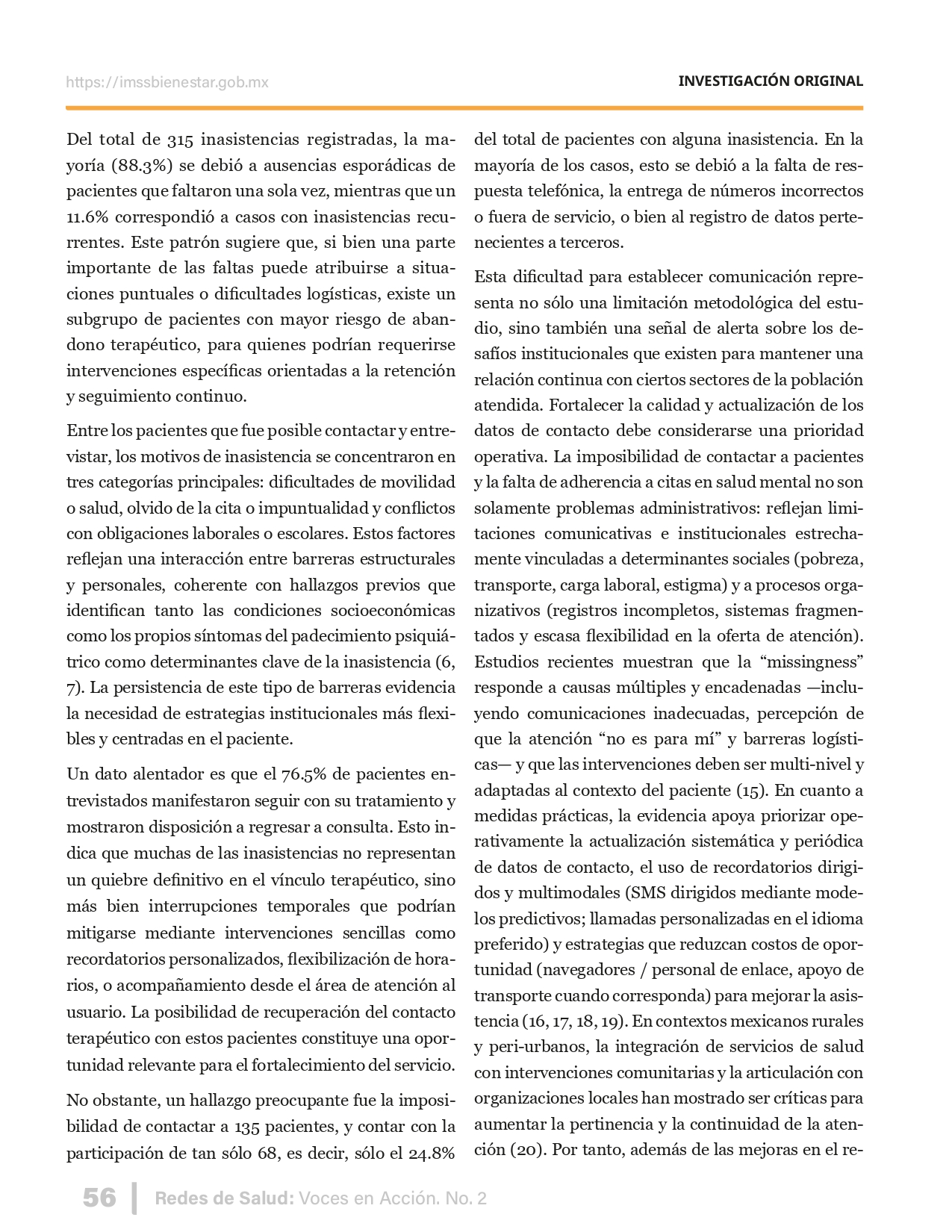 https://imssbienestar.gob.mx

INVESTIGACIÓN ORIGINAL

Del total de 315 inasistencias registradas, la mayoría (88.3%) se debió a ausencias esporádicas de pacientes que faltaron una sola vez, mientras que un 11.6% correspondió a casos con inasistencias recurrentes. Este patrón sugiere que, si bien una parte importante de las faltas puede atribuirse a situaciones puntuales o dificultades logísticas, existe un subgrupo de pacientes con mayor riesgo de abandono terapéutico, para quienes podrían requerirse intervenciones específicas orientadas a la retención y seguimiento continuo.

Entre los pacientes que fue posible contactar y entrevistar, los motivos de inasistencia se concentraron en tres categorías principales: dificultades de movilidad o salud, olvido de la cita o impuntualidad y conflictos con obligaciones laborales o escolares. Estos factores reflejan una interacción entre barreras estructurales y personales, coherente con hallazgos previos que identifican tanto las condiciones socioeconómicas como los propios síntomas del padecimiento psiquiátrico como determinantes clave de la inasistencia (6, 7). La persistencia de este tipo de barreras evidencia la necesidad de estrategias institucionales más flexibles y centradas en el paciente.

Un dato alentador es que el 76.5% de pacientes entrevistados manifestaron seguir con su tratamiento y mostraron disposición a regresar a consulta. Esto indica que muchas de las inasistencias no representan un quiebre definitivo en el vínculo terapéutico, sino más bien interrupciones temporales que podrían mitigarse mediante intervenciones sencillas como recordatorios personalizados, flexibilización de horarios, o acompañamiento desde el área de atención al usuario. La posibilidad de recuperación del contacto terapéutico con estos pacientes constituye una oportunidad relevante para el fortalecimiento del servicio.

No obstante, un hallazgo preocupante fue la imposibilidad de contactar a 135 pacientes, y contar con la participación de tan sólo 68, es decir, sólo el 24.8% del total de pacientes con alguna inasistencia. En la mayoría de los casos, esto se debió a la falta de respuesta telefónica, la entrega de números incorrectos o fuera de servicio, o bien al registro de datos pertenecientes a terceros.

Esta dificultad para establecer comunicación representa no sólo una limitación metodológica del estudio, sino también una señal de alerta sobre los desafíos institucionales que existen para mantener una relación continua con ciertos sectores de la población atendida. Fortalecer la calidad y actualización de los datos de contacto debe considerarse una prioridad operativa. La imposibilidad de contactar a pacientes y la falta de adherencia a citas en salud mental no son solamente problemas administrativos: reflejan limitaciones comunicativas e institucionales estrechamente vinculadas a determinantes sociales (pobreza, transporte, carga laboral, estigma) y a procesos organizativos (registros incompletos, sistemas fragmentados y escasa flexibilidad en la oferta de atención). Estudios recientes muestran que la “missingness” responde a causas múltiples y encadenadas —incluyendo comunicaciones inadecuadas, percepción de que la atención “no es para mí” y barreras logísticas— y que las intervenciones deben ser multi-nivel y adaptadas al contexto del paciente (15). En cuanto a medidas prácticas, la evidencia apoya priorizar operativamente la actualización sistemática y periódica de datos de contacto, el uso de recordatorios dirigidos y multimodales (SMS dirigidos mediante modelos predictivos; llamadas personalizadas en el idioma preferido) y estrategias que reduzcan costos de oportunidad (navegadores / personal de enlace, apoyo de transporte cuando corresponda) para mejorar la asistencia (16, 17, 18, 19). En contextos mexicanos rurales y peri-urbanos, la integración de servicios de salud con intervenciones comunitarias y la articulación con organizaciones locales han mostrado ser críticas para aumentar la pertinencia y la continuidad de la atención (20). Por tanto, además de las mejoras en el re-

56 | Redes de Salud: Voces en Acción. No. 2